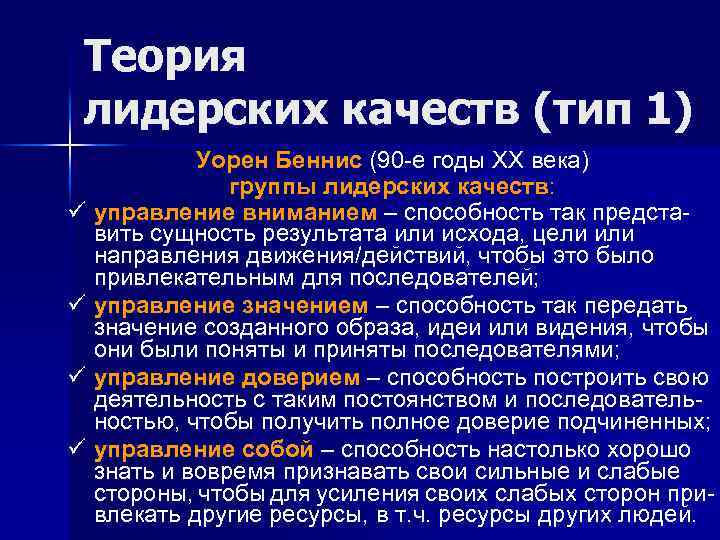 Теория лидерских качеств (тип 1)

Уорен Беннис (90-е годы XX века)
группы лидерских качеств:

✓ управление вниманием – способность так представить сущность результата или исхода, цели или направления движения/действий, чтобы это было привлекательным для последователей;
✓ управление значением – способность так передать значение созданного образа, идеи или видения, чтобы они были поняты и приняты последователями;
✓ управление доверием – способность построить свою деятельность с таким постоянством и последовательностью, чтобы получить полное доверие подчиненных;
✓ управление собой – способность настолько хорошо знать и вовремя признавать свои сильные и слабые стороны, чтобы для усиления своих слабых сторон привлекать другие ресурсы, в т.ч. ресурсы других людей.